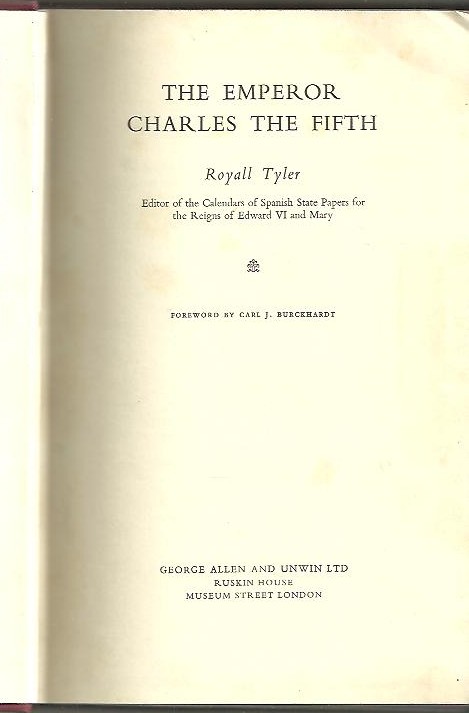 THE EMPEROR
CHARLES THE FIFTH

Royall Tyler

Editor of the Calendars of Spanish State Papers for the Reigns of Edward VI and Mary

FOREWORD BY CARL J. BURCKHARDT

GEORGE ALLEN AND UNWIN LTD
RUSKIN HOUSE
MUSEUM STREET LONDON